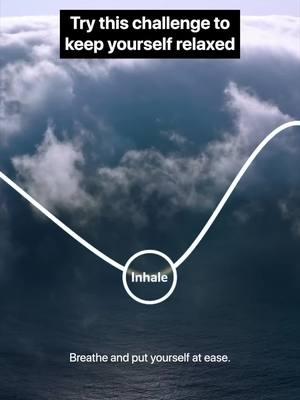 Try this challenge to keep yourself relaxed

Inhale

Breathe and put yourself at ease.